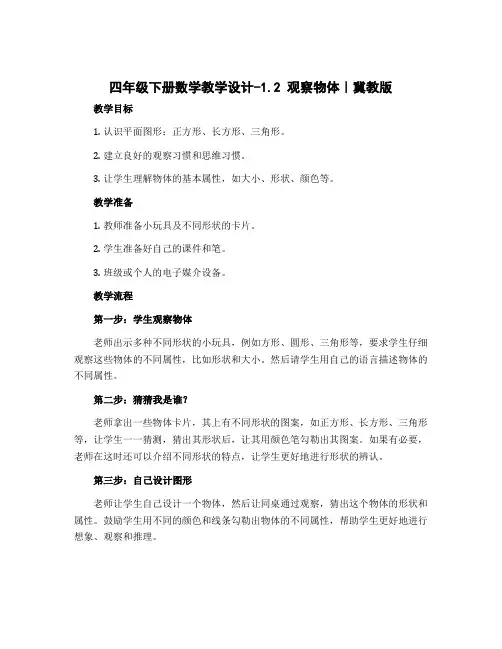 四年级下册数学教学设计-1.2 观察物体丨冀教版

教学目标

1. 认识平面图形：正方形、长方形、三角形。

2. 建立良好的观察习惯和思维习惯。

3. 让学生理解物体的基本属性，如大小、形状、颜色等。

教学准备

1. 教师准备小玩具及不同形状的卡片。

2. 学生准备好自己的课件和笔。

3. 班级或个人的电子媒介设备。

教学流程

第一步：学生观察物体

老师出示多种不同形状的小玩具，例如方形、圆形、三角形等，要求学生仔细观察这些物体的不同属性，比如形状和大小。然后请学生用自己的语言描述物体的不同属性。

第二步：猜猜我是谁？

老师拿出一些物体卡片，其上有不同形状的图案，如正方形、长方形、三角形等，让学生一一猜测，猜出其形状后，让其用颜色笔勾勒出其图案。如果有必要，老师在这时还可以介绍不同形状的特点，让学生更好地进行形状的辨认。

第三步：自己设计图形

老师让学生自己设计一个物体，然后让同桌通过观察，猜出这个物体的形状和属性。鼓励学生用不同的颜色和线条勾勒出物体的不同属性，帮助学生更好地进行想象、观察和推理。